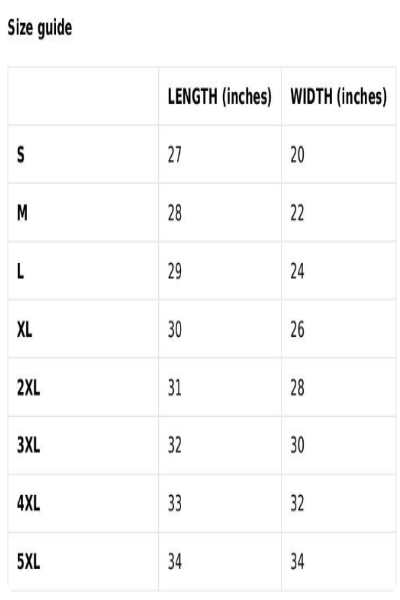 Size guide

| | LENGTH (inches) | WIDTH (inches) |
|---|---|---|
| S | 27 | 20 |
| M | 28 | 22 |
| L | 29 | 24 |
| XL | 30 | 26 |
| 2XL | 31 | 28 |
| 3XL | 32 | 30 |
| 4XL | 33 | 32 |
| 5XL | 34 | 34 |